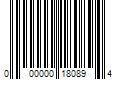 0 00000 18089 4